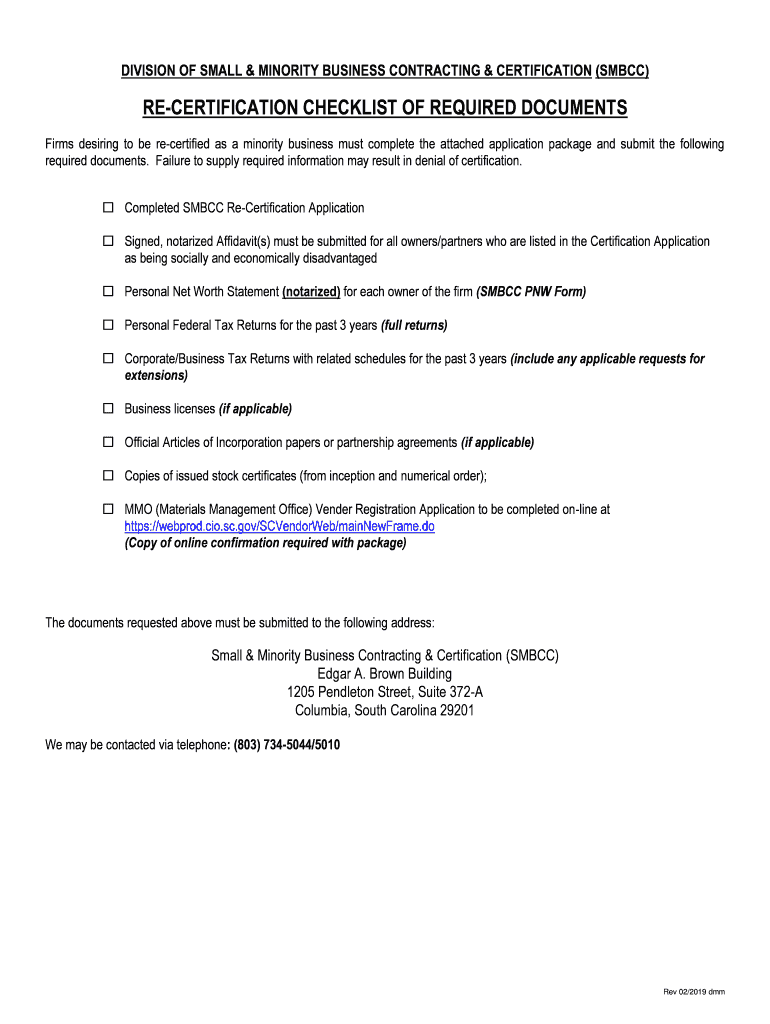 DIVISION OF SMALL & MINORITY BUSINESS CONTRACTING & CERTIFICATION (SMBCC)

RE-CERTIFICATION CHECKLIST OF REQUIRED DOCUMENTS

Firms desiring to be re-certified as a minority business must complete the attached application package and submit the following required documents. Failure to supply required information may result in denial of certification.

☐ Completed SMBCC Re-Certification Application

☐ Signed, notarized Affidavit(s) must be submitted for all owners/partners who are listed in the Certification Application as being socially and economically disadvantaged

☐ Personal Net Worth Statement (notarized) for each owner of the firm (SMBCC PNW Form)

☐ Personal Federal Tax Returns for the past 3 years (full returns)

☐ Corporate/Business Tax Returns with related schedules for the past 3 years (include any applicable requests for extensions)

☐ Business licenses (if applicable)

☐ Official Articles of Incorporation papers or partnership agreements (if applicable)

☐ Copies of issued stock certificates (from inception and numerical order);

☐ MMO (Materials Management Office) Vender Registration Application to be completed on-line at https://webprod.cio.sc.gov/SCVendorWeb/mainNewFrame.do
(Copy of online confirmation required with package)

The documents requested above must be submitted to the following address:

Small & Minority Business Contracting & Certification (SMBCC)
Edgar A. Brown Building
1205 Pendleton Street, Suite 372-A
Columbia, South Carolina 29201

We may be contacted via telephone: (803) 734-5044/5010

Rev 02/2019 dmm